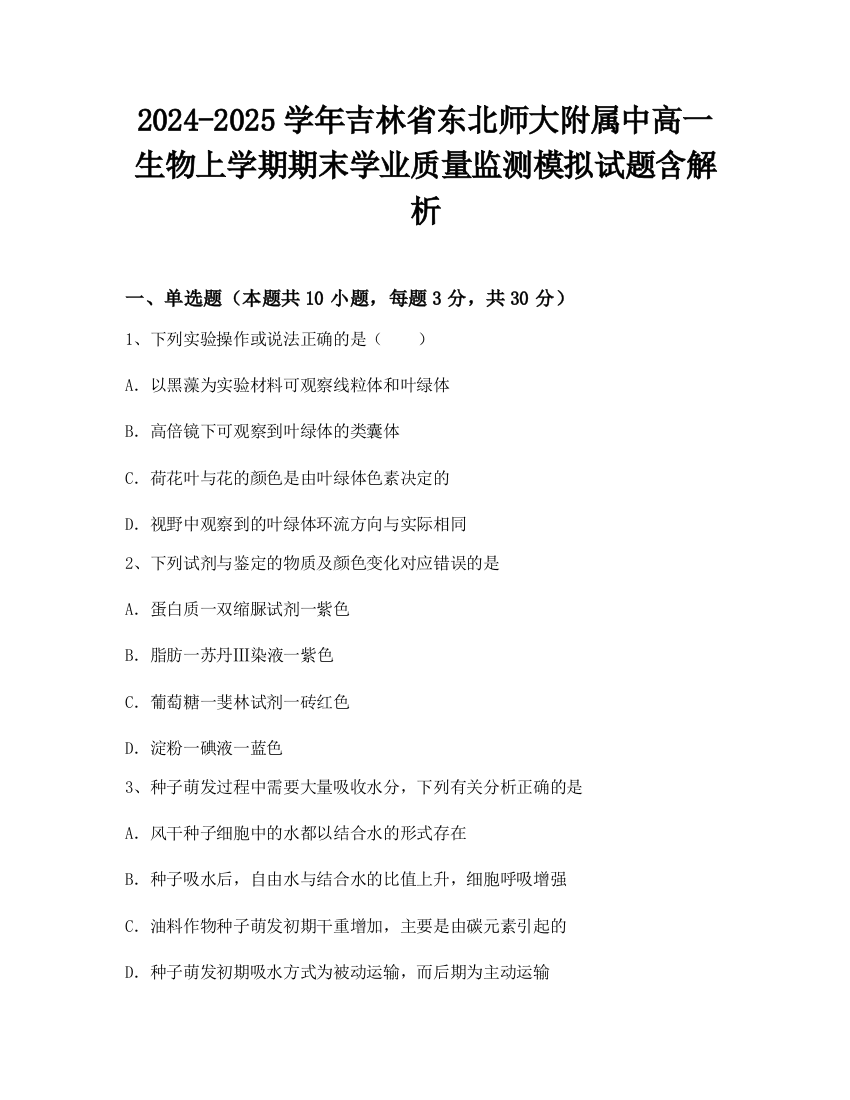 2024-2025 学年吉林省东北师大附属中高一生物上学期期末学业质量监测模拟试题含解析

一、单选题（本题共 10 小题，每题 3 分，共 30 分）

1、下列实验操作或说法正确的是（　　）

A. 以黑藻为实验材料可观察线粒体和叶绿体

B. 高倍镜下可观察到叶绿体的类囊体

C. 荷花叶与花的颜色是由叶绿体色素决定的

D. 视野中观察到的叶绿体环流方向与实际相同

2、下列试剂与鉴定的物质及颜色变化对应错误的是

A. 蛋白质一双缩脲试剂一紫色

B. 脂肪一苏丹Ⅲ染液一紫色

C. 葡萄糖一斐林试剂一砖红色

D. 淀粉一碘液一蓝色

3、种子萌发过程中需要大量吸收水分，下列有关分析正确的是

A. 风干种子细胞中的水都以结合水的形式存在

B. 种子吸水后，自由水与结合水的比值上升，细胞呼吸增强

C. 油料作物种子萌发初期干重增加，主要是由碳元素引起的

D. 种子萌发初期吸水方式为被动运输，而后期为主动运输